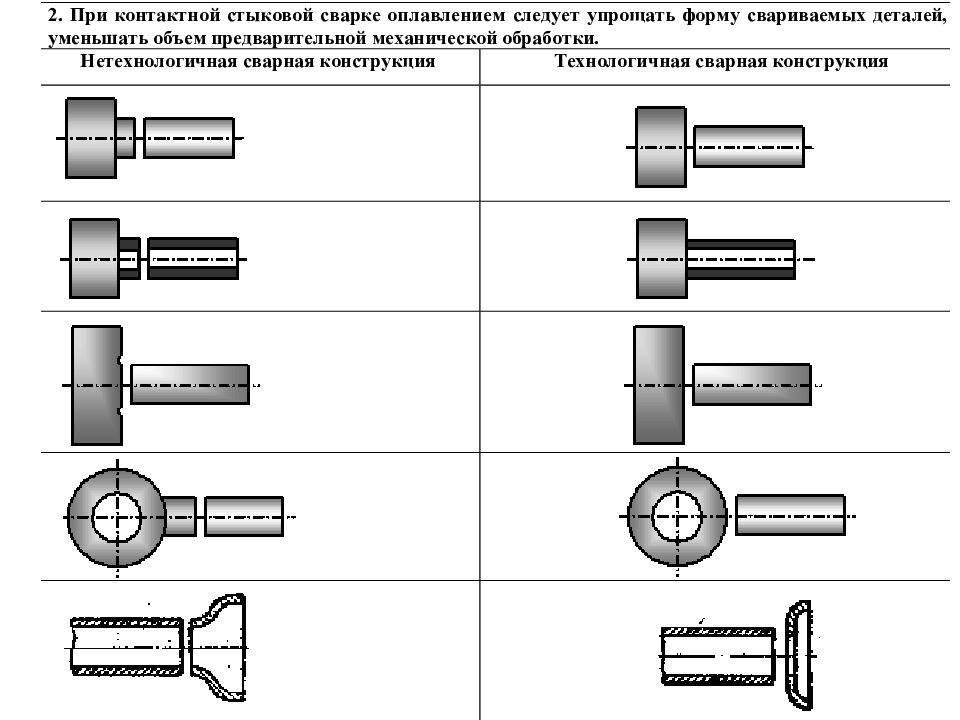 2. При контактной стыковой сварке оплавлением следует упрощать форму свариваемых деталей, уменьшать объем предварительной механической обработки.

| Нетехнологичная сварная конструкция | Технологичная сварная конструкция |
|---|---|
| | |
| | |
| | |
| | |
| | |